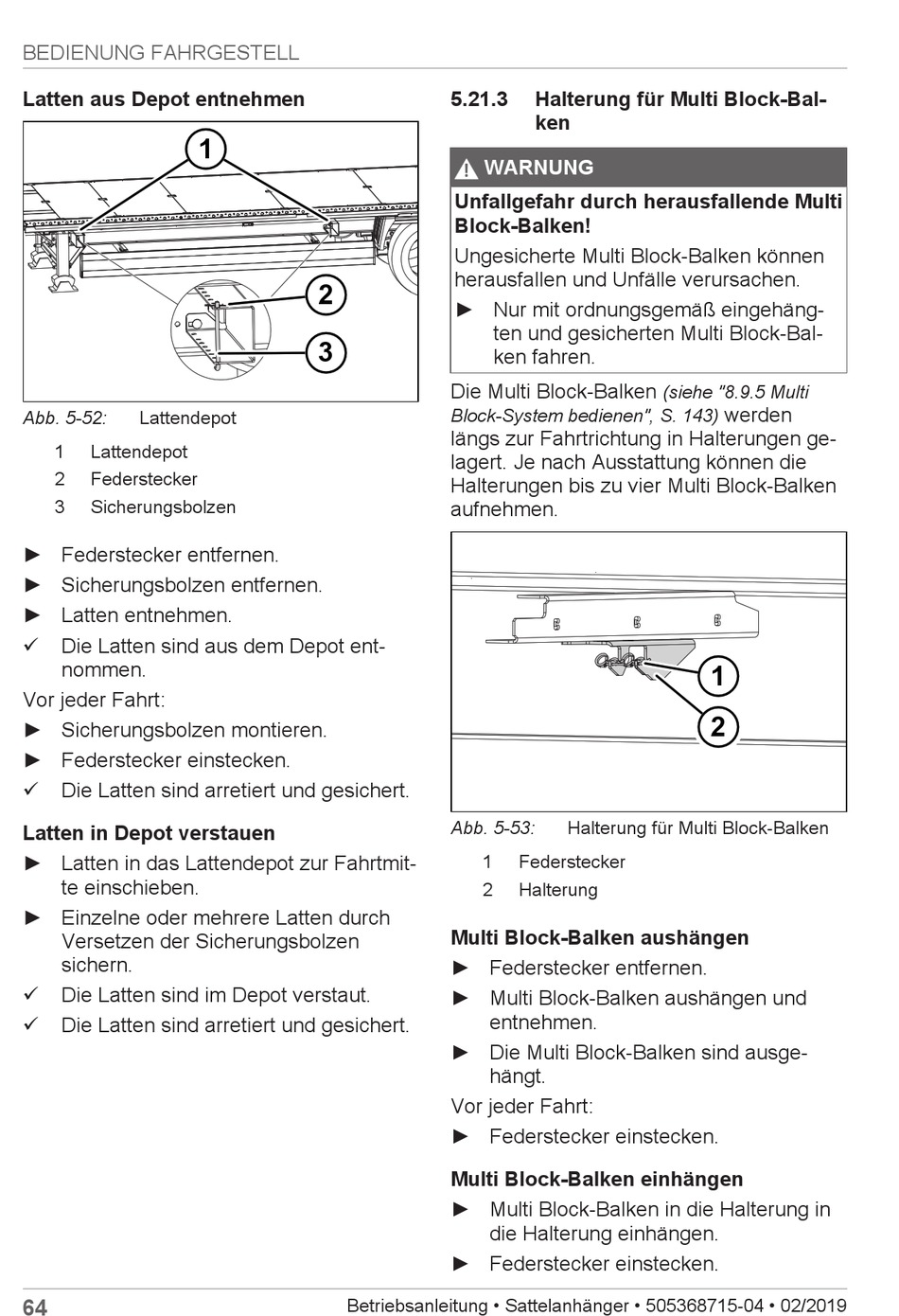 BEDIENUNG FAHRGESTELL

Latten aus Depot entnehmen

1
2
3

Abb. 5-52: Lattendepot

1 Lattendepot
2 Federstecker
3 Sicherungsbolzen

► Federstecker entfernen.
► Sicherungsbolzen entfernen.
► Latten entnehmen.
✓ Die Latten sind aus dem Depot entnommen.

Vor jeder Fahrt:
► Sicherungsbolzen montieren.
► Federstecker einstecken.
✓ Die Latten sind arretiert und gesichert.

Latten in Depot verstauen
► Latten in das Lattendepot zur Fahrtmitte einschieben.
► Einzelne oder mehrere Latten durch Versetzen der Sicherungsbolzen sichern.
✓ Die Latten sind im Depot verstaut.
✓ Die Latten sind arretiert und gesichert.

5.21.3 Halterung für Multi Block-Balken

WARNUNG

Unfallgefahr durch herausfallende Multi Block-Balken!

Ungesicherte Multi Block-Balken können herausfallen und Unfälle verursachen.
► Nur mit ordnungsgemäß eingehängten und gesicherten Multi Block-Balken fahren.

Die Multi Block-Balken (siehe "8.9.5 Multi Block-System bedienen", S. 143) werden längs zur Fahrtrichtung in Halterungen gelagert. Je nach Ausstattung können die Halterungen bis zu vier Multi Block-Balken aufnehmen.

1
2

Abb. 5-53: Halterung für Multi Block-Balken

1 Federstecker
2 Halterung

Multi Block-Balken aushängen
► Federstecker entfernen.
► Multi Block-Balken aushängen und entnehmen.
► Die Multi Block-Balken sind ausgehängt.

Vor jeder Fahrt:
► Federstecker einstecken.

Multi Block-Balken einhängen
► Multi Block-Balken in die Halterung in die Halterung einhängen.
► Federstecker einstecken.

64 Betriebsanleitung • Sattelanhänger • 505368715-04 • 02/2019